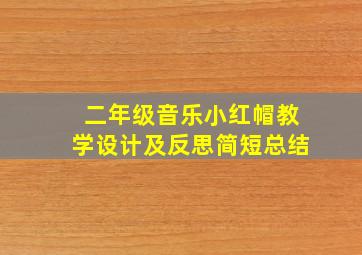 二年级音乐小红帽教学设计及反思简短总结